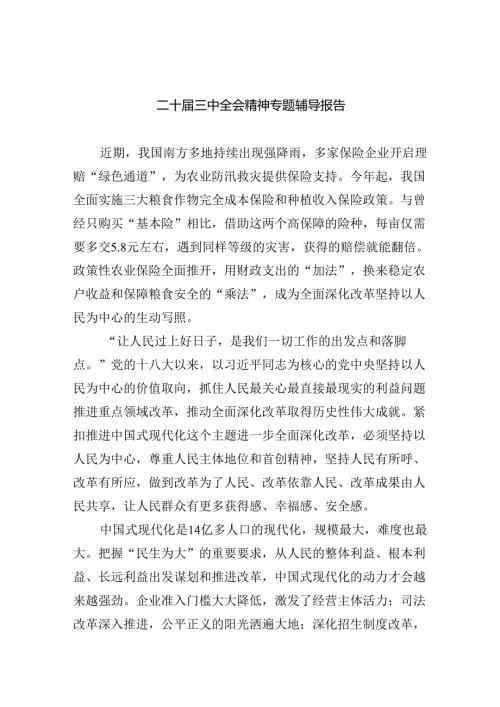 二十届三中全会精神专题辅导报告

近期，我国南方多地持续出现强降雨，多家保险企业开启理赔“绿色通道”，为农业防汛救灾提供保险支持。今年起，我国全面实施三大粮食作物完全成本保险和种植收入保险政策。与曾经只购买“基本险”相比，借助这两个高保障的险种，每亩仅需要多交5.8元左右，遇到同样等级的灾害，获得的赔偿就能翻倍。政策性农业保险全面推开，用财政支出的“加法”，换来稳定农户收益和保障粮食安全的“乘法”，成为全面深化改革坚持以人民为中心的生动写照。

“让人民过上好日子，是我们一切工作的出发点和落脚点。”党的十八大以来，以习近平同志为核心的党中央坚持以人民为中心的价值取向，抓住人民最关心最直接最现实的利益问题推进重点领域改革，推动全面深化改革取得历史性伟大成就。紧扣推进中国式现代化这个主题进一步全面深化改革，必须坚持以人民为中心，尊重人民主体地位和首创精神，坚持人民有所呼、改革有所应，做到改革为了人民、改革依靠人民、改革成果由人民共享，让人民群众有更多获得感、幸福感、安全感。

中国式现代化是14亿多人口的现代化，规模最大，难度也最大。把握“民生为大”的重要要求，从人民的整体利益、根本利益、长远利益出发谋划和推进改革，中国式现代化的动力才会越来越强劲。企业准入门槛大大降低，激发了经营主体活力；司法改革深入推进，公平正义的阳光洒遍大地；深化招生制度改革，